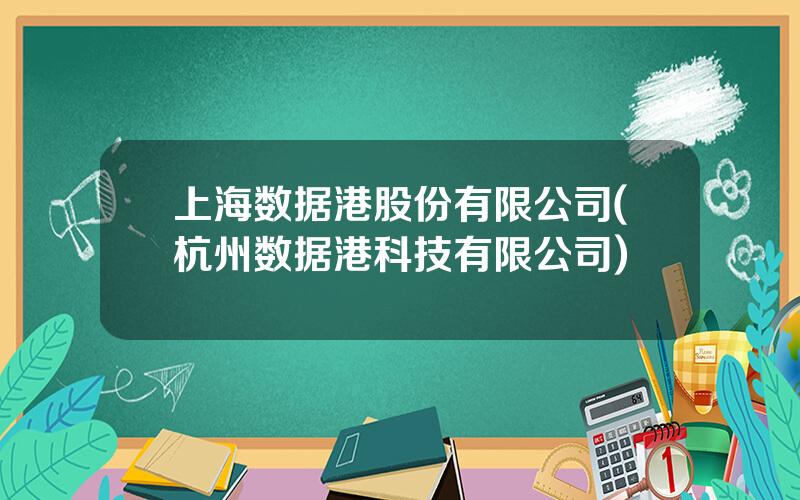 上海数据港股份有限公司(杭州数据港科技有限公司)